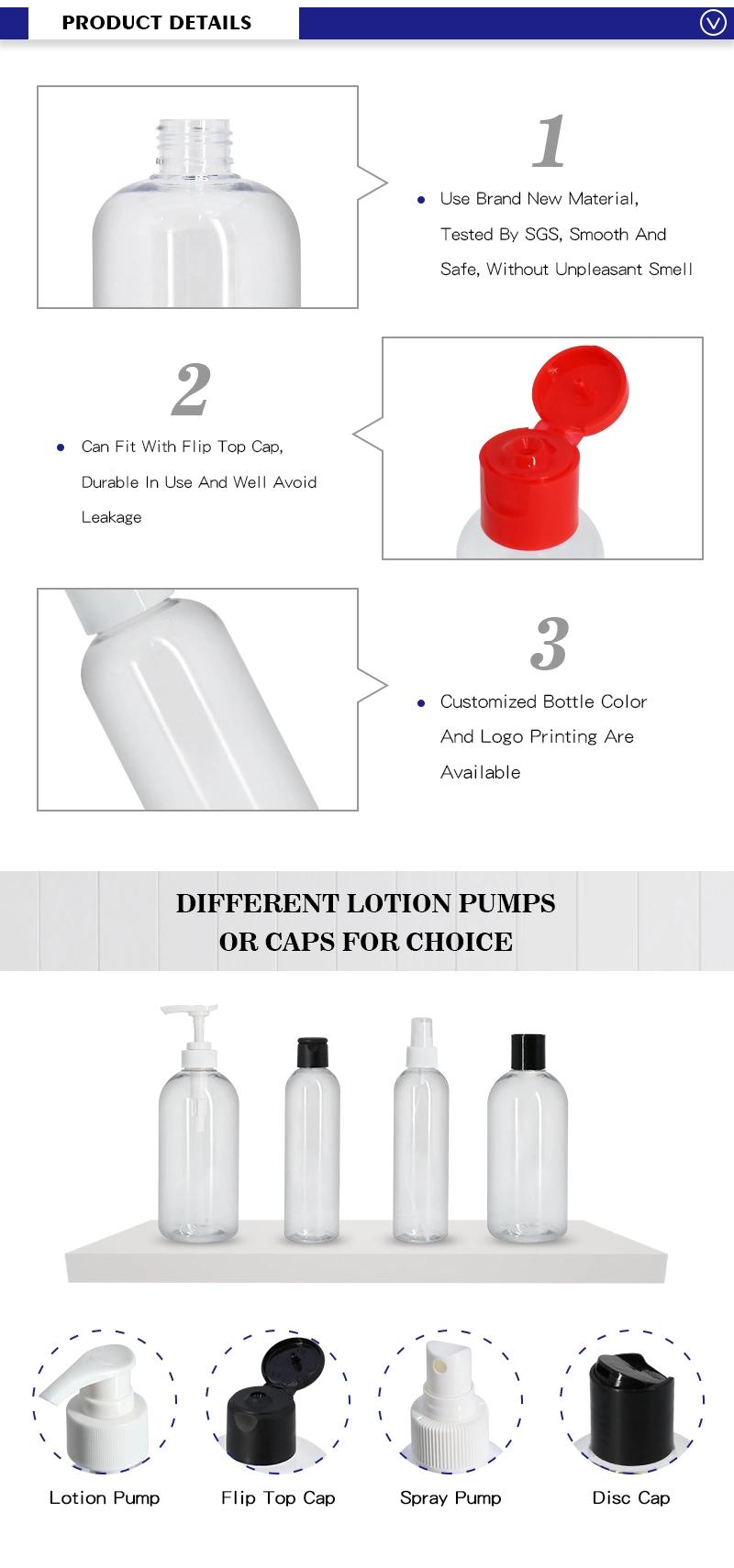 PRODUCT DETAILS

1

Use Brand New Material, Tested By SGS, Smooth And Safe, Without Unpleasant Smell

2

Can Fit With Flip Top Cap, Durable In Use And Well Avoid Leakage

3

Customized Bottle Color And Logo Printing Are Available

DIFFERENT LOTION PUMPS OR CAPS FOR CHOICE

Lotion Pump

Flip Top Cap

Spray Pump

Disc Cap